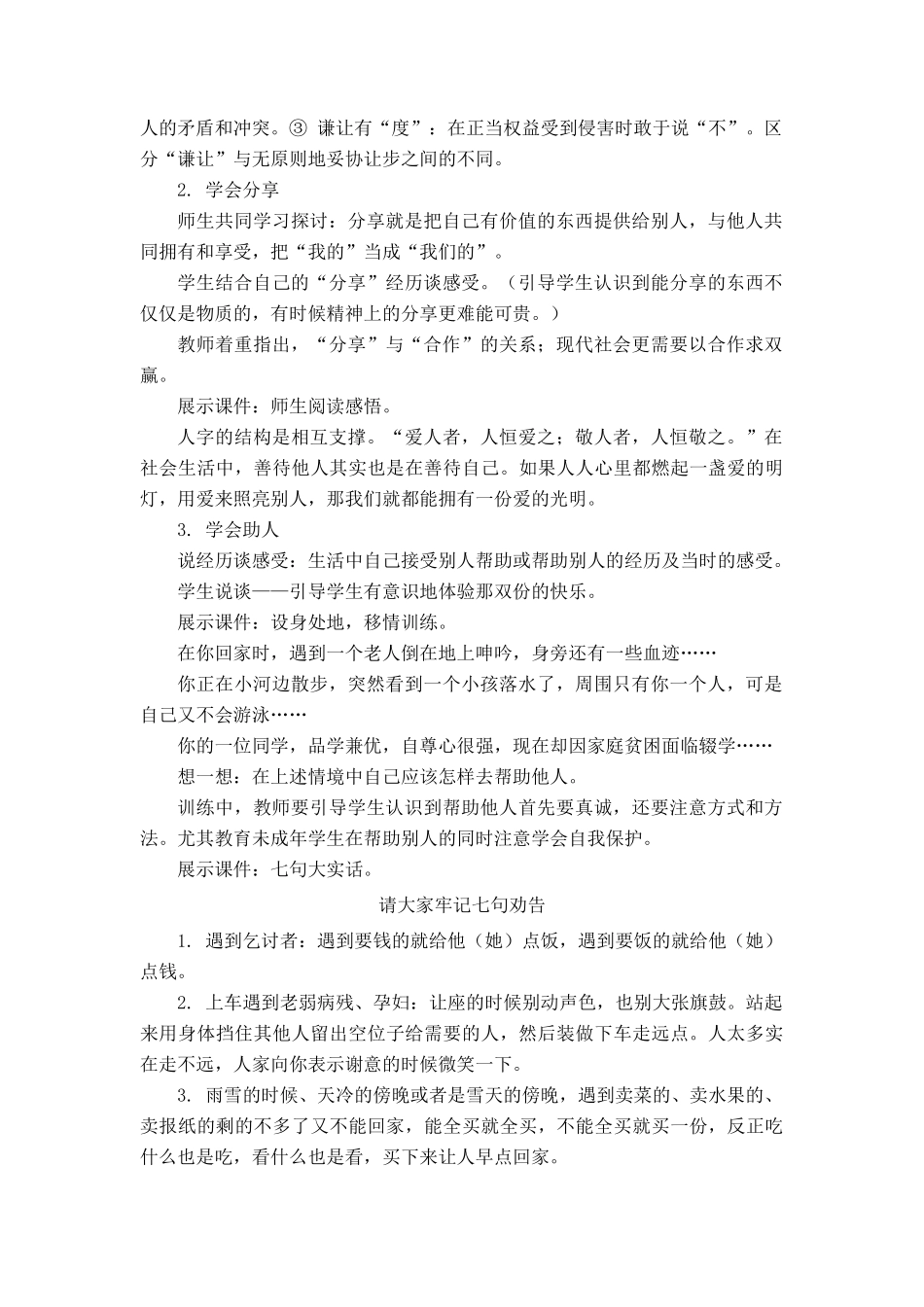 人的矛盾和冲突。③ 谦让有“度”：在正当权益受到侵害时敢于说“不”。区分“谦让”与无原则地妥协让步之间的不同。

2. 学会分享

师生共同学习探讨：分享就是把自己有价值的东西提供给别人，与他人共同拥有和享受，把“我的”当成“我们的”。

学生结合自己的“分享”经历谈感受。（引导学生认识到能分享的东西不仅仅是物质的，有时候精神上的分享更难能可贵。）

教师着重指出，“分享”与“合作”的关系；现代社会更需要以合作求双赢。

展示课件：师生阅读感悟。

人字的结构是相互支撑。“爱人者，人恒爱之；敬人者，人恒敬之。”在社会生活中，善待他人其实也是在善待自己。如果人人心里都燃起一盏爱的明灯，用爱来照亮别人，那我们就都能拥有一份爱的光明。

3. 学会助人

说经历谈感受：生活中自己接受别人帮助或帮助别人的经历及当时的感受。

学生说谈——引导学生有意识地体验那双份的快乐。

展示课件：设身处地，移情训练。

在你回家时，遇到一个老人倒在地上呻吟，身旁还有一些血迹……

你正在小河边散步，突然看到一个小孩落水了，周围只有你一个人，可是自己又不会游泳……

你的一位同学，品学兼优，自尊心很强，现在却因家庭贫困面临辍学……

想一想：在上述情境中自己应该怎样去帮助他人。

训练中，教师要引导学生认识到帮助他人首先要真诚，还要注意方式和方法。尤其教育未成年学生在帮助别人的同时注意学会自我保护。

展示课件：七句大实话。

请大家牢记七句劝告

1. 遇到乞讨者：遇到要钱的就给他（她）点饭，遇到要饭的就给他（她）点钱。

2. 上车遇到老弱病残、孕妇：让座的时候别动声色，也别大张旗鼓。站起来用身体挡住其他人留出空位子给需要的人，然后装做下车走远点。人太多实在走不远，人家向你表示谢意的时候微笑一下。

3. 雨雪的时候、天冷的傍晚或者是雪天的傍晚，遇到卖菜的、卖水果的、卖报纸的剩的不多了又不能回家，能全买就全买，不能全买就买一份，反正吃什么也是吃，看什么也是看，买下来让人早点回家。